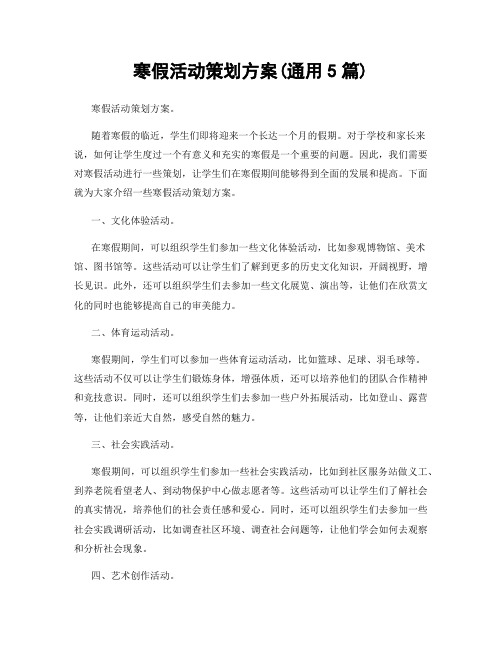 寒假活动策划方案(通用 5 篇)

寒假活动策划方案。

随着寒假的临近，学生们即将迎来一个长达一个月的假期。对于学校和家长来说，如何让学生度过一个有意义和充实的寒假是一个重要的问题。因此，我们需要对寒假活动进行一些策划，让学生们在寒假期间能够得到全面的发展和提高。下面就为大家介绍一些寒假活动策划方案。

一、文化体验活动。

在寒假期间，可以组织学生们参加一些文化体验活动，比如参观博物馆、美术馆、图书馆等。这些活动可以让学生们了解到更多的历史文化知识，开阔视野，增长见识。此外，还可以组织学生们去参加一些文化展览、演出等，让他们在欣赏文化的同时也能够提高自己的审美能力。

二、体育运动活动。

寒假期间，学生们可以参加一些体育运动活动，比如篮球、足球、羽毛球等。这些活动不仅可以让学生们锻炼身体，增强体质，还可以培养他们的团队合作精神和竞技意识。同时，还可以组织学生们去参加一些户外拓展活动，比如登山、露营等，让他们亲近大自然，感受自然的魅力。

三、社会实践活动。

寒假期间，可以组织学生们参加一些社会实践活动，比如到社区服务站做义工、到养老院看望老人、到动物保护中心做志愿者等。这些活动可以让学生们了解社会的真实情况，培养他们的社会责任感和爱心。同时，还可以组织学生们去参加一些社会实践调研活动，比如调查社区环境、调查社会问题等，让他们学会如何去观察和分析社会现象。

四、艺术创作活动。